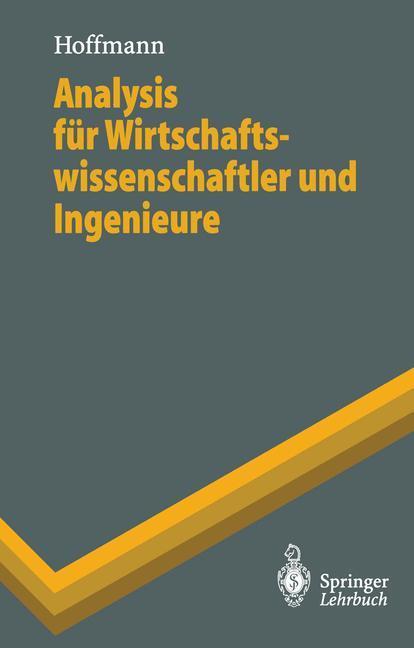 Hoffmann

Analysis für Wirtschaftswissenschaftler und Ingenieure

Springer
Lehrbuch